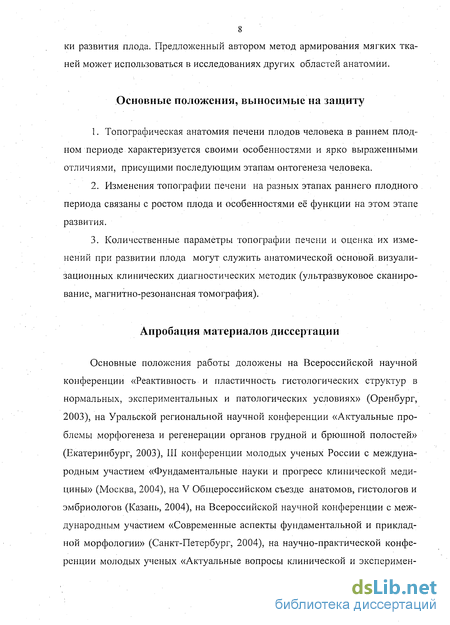 8

ки развития плода. Предложенный автором метод армирования мягких тканей может использоваться в исследованиях других областей анатомии.

Основные положения, выносимые на защиту

1. Топографическая анатомия печени плодов человека в раннем плодном периоде характеризуется своими особенностями и ярко выраженными отличиями, присущими последующим этапам онтогенеза человека.

2. Изменения топографии печени на разных этапах раннего плодного периода связаны с ростом плода и особенностями её функции на этом этапе развития.

3. Количественные параметры топографии печени и оценка их изменений при развитии плода могут служить анатомической основой визуализационных клинических диагностических методик (ультразвуковое сканирование, магнитно-резонансная томография).

Апробация материалов диссертации

Основные положения работы доложены на Всероссийской научной конференции «Реактивность и пластичность гистологических структур в нормальных, экспериментальных и патологических условиях» (Оренбург, 2003), на Уральской региональной научной конференции «Актуальные проблемы морфогенеза и регенерации органов грудной и брюшной полостей» (Екатеринбург, 2003), III конференции молодых ученых России с международным участием «Фундаментальные науки и прогресс клинической медицины» (Москва, 2004), на V Общероссийском съезде анатомов, гистологов и эмбриологов (Казань, 2004), на Всероссийской научной конференции с международным участием «Современные аспекты фундаментальной и прикладной морфологии» (Санкт-Петербург, 2004), на научно-практической конференции молодых ученых «Актуальные вопросы клинической и эксперимен-

dsLib.net
библиотека диссертаций